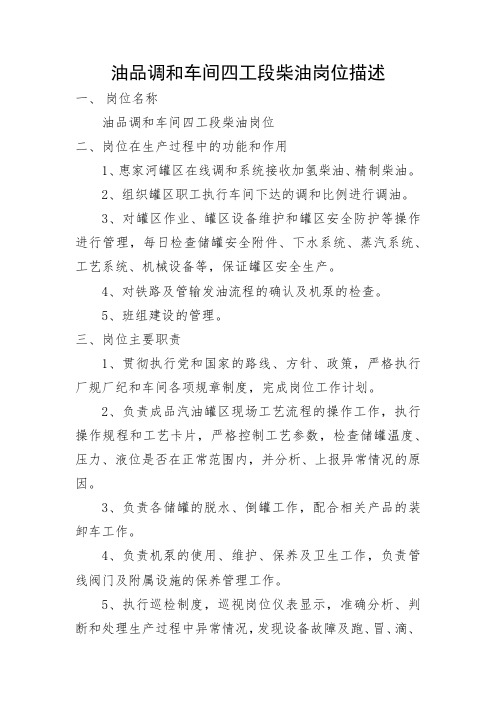 油品调和车间四工段柴油岗位描述

一、 岗位名称

油品调和车间四工段柴油岗位

二、岗位在生产过程中的功能和作用

1、惠家河罐区在线调和系统接收加氢柴油、精制柴油。

2、组织罐区职工执行车间下达的调和比例进行调油。

3、对罐区作业、罐区设备维护和罐区安全防护等操作进行管理，每日检查储罐安全附件、下水系统、蒸汽系统、工艺系统、机械设备等，保证罐区安全生产。

4、对铁路及管输发油流程的确认及机泵的检查。

5、班组建设的管理。

三、岗位主要职责

1、贯彻执行党和国家的路线、方针、政策，严格执行厂规厂纪和车间各项规章制度，完成岗位工作计划。

2、负责成品汽油罐区现场工艺流程的操作工作，执行操作规程和工艺卡片，严格控制工艺参数，检查储罐温度、压力、液位是否在正常范围内，并分析、上报异常情况的原因。

3、负责各储罐的脱水、倒罐工作，配合相关产品的装卸车工作。

4、负责机泵的使用、维护、保养及卫生工作，负责管线阀门及附属设施的保养管理工作。

5、执行巡检制度，巡视岗位仪表显示，准确分析、判断和处理生产过程中异常情况，发现设备故障及跑、冒、滴、